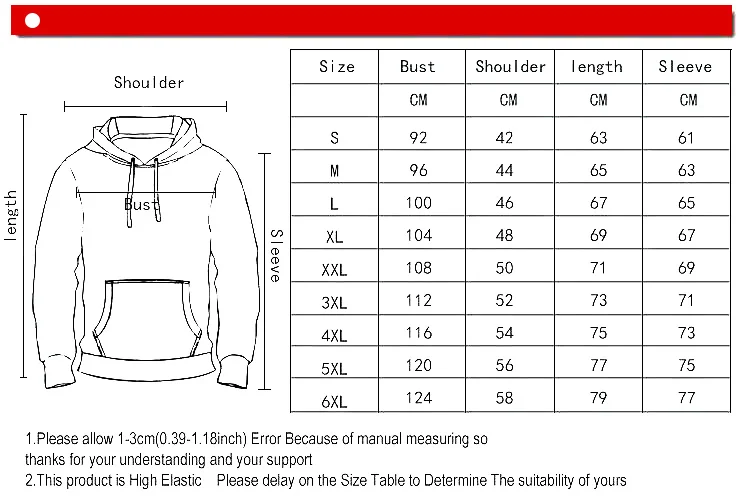 Shoulder

length

Bust

Sleeve

| Size | Bust | Shoulder | length | Sleeve |
|---|---|---|---|---|
| | CM | CM | CM | CM |
| S | 92 | 42 | 63 | 61 |
| M | 96 | 44 | 65 | 63 |
| L | 100 | 46 | 67 | 65 |
| XL | 104 | 48 | 69 | 67 |
| XXL | 108 | 50 | 71 | 69 |
| 3XL | 112 | 52 | 73 | 71 |
| 4XL | 116 | 54 | 75 | 73 |
| 5XL | 120 | 56 | 77 | 75 |
| 6XL | 124 | 58 | 79 | 77 |

1.Please allow 1-3cm(0.39-1.18inch) Error Because of manual measuring so thanks for your understanding and your support

2.This product is High Elastic Please delay on the Size Table to Determine The suitability of yours